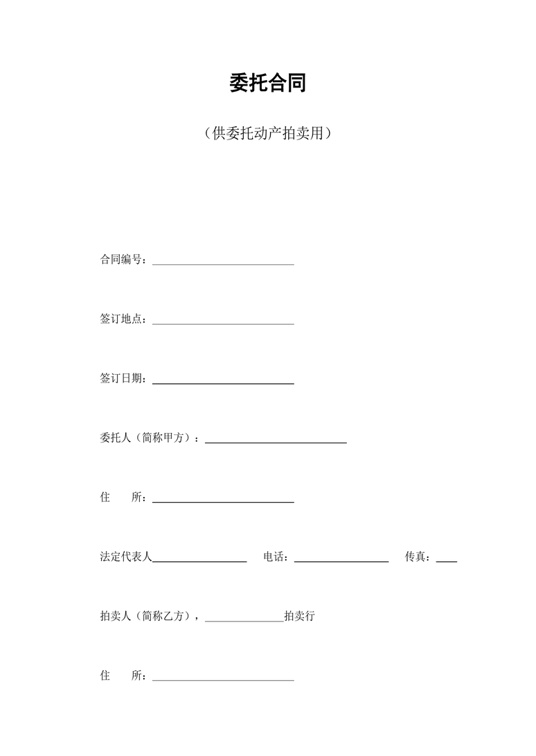 委托合同

（供委托动产拍卖用）

合同编号：____

签订地点：____

签订日期：____

委托人（简称甲方）：____

住　所：____

法定代表人____　电话：____　传真：____

拍卖人（简称乙方），____拍卖行

住　所：____